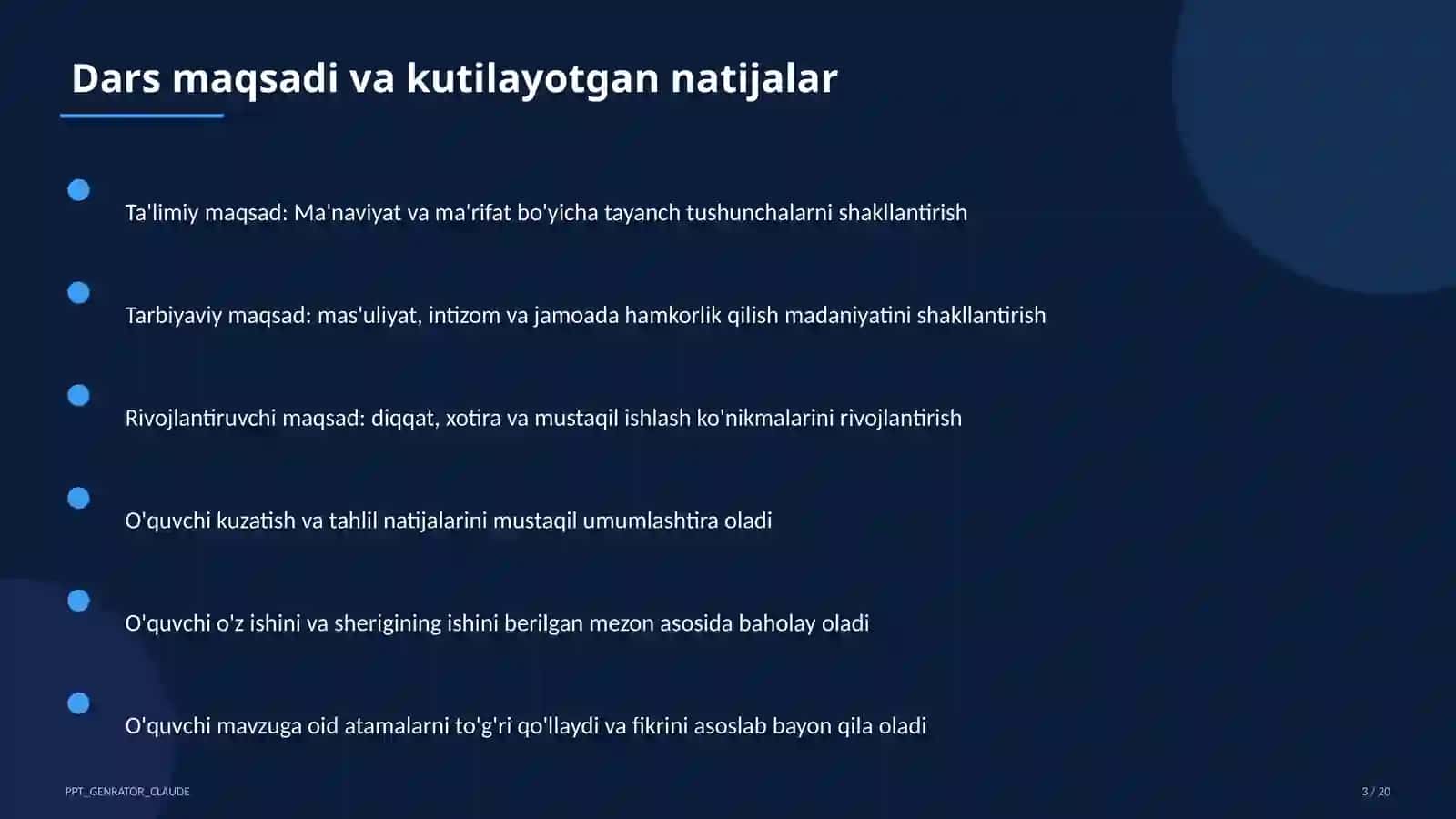 Dars maqsadi va kutilayotgan natijalar

Ta'limiy maqsad: Ma'naviyat va ma'rifat bo'yicha tayanch tushunchalarni shakllantirish

Tarbiyaviy maqsad: mas'uliyat, intizom va jamoada hamkorlik qilish madaniyatini shakllantirish

Rivojlantiruvchi maqsad: diqqat, xotira va mustaqil ishlash ko'nikmalarini rivojlantirish

O'quvchi kuzatish va tahlil natijalarini mustaqil umumlashtira oladi

O'quvchi o'z ishini va sherigining ishini berilgan mezon asosida baholay oladi

O'quvchi mavzuga oid atamalarni to'g'ri qo'llaydi va fikrini asoslab bayon qila oladi

PPT_GENRATOR_CLAUDE

3 / 20